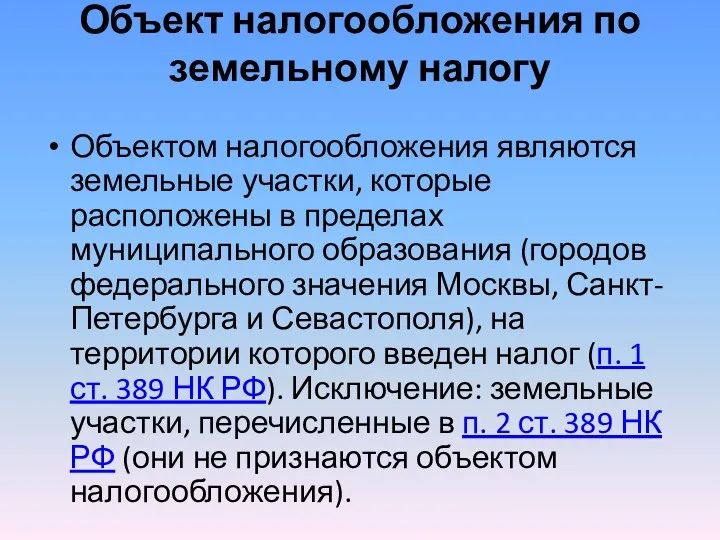 Объект налогообложения по земельному налогу

• Объектом налогообложения являются земельные участки, которые расположены в пределах муниципального образования (городов федерального значения Москвы, Санкт-Петербурга и Севастополя), на территории которого введен налог (п. 1 ст. 389 НК РФ). Исключение: земельные участки, перечисленные в п. 2 ст. 389 НК РФ (они не признаются объектом налогообложения).